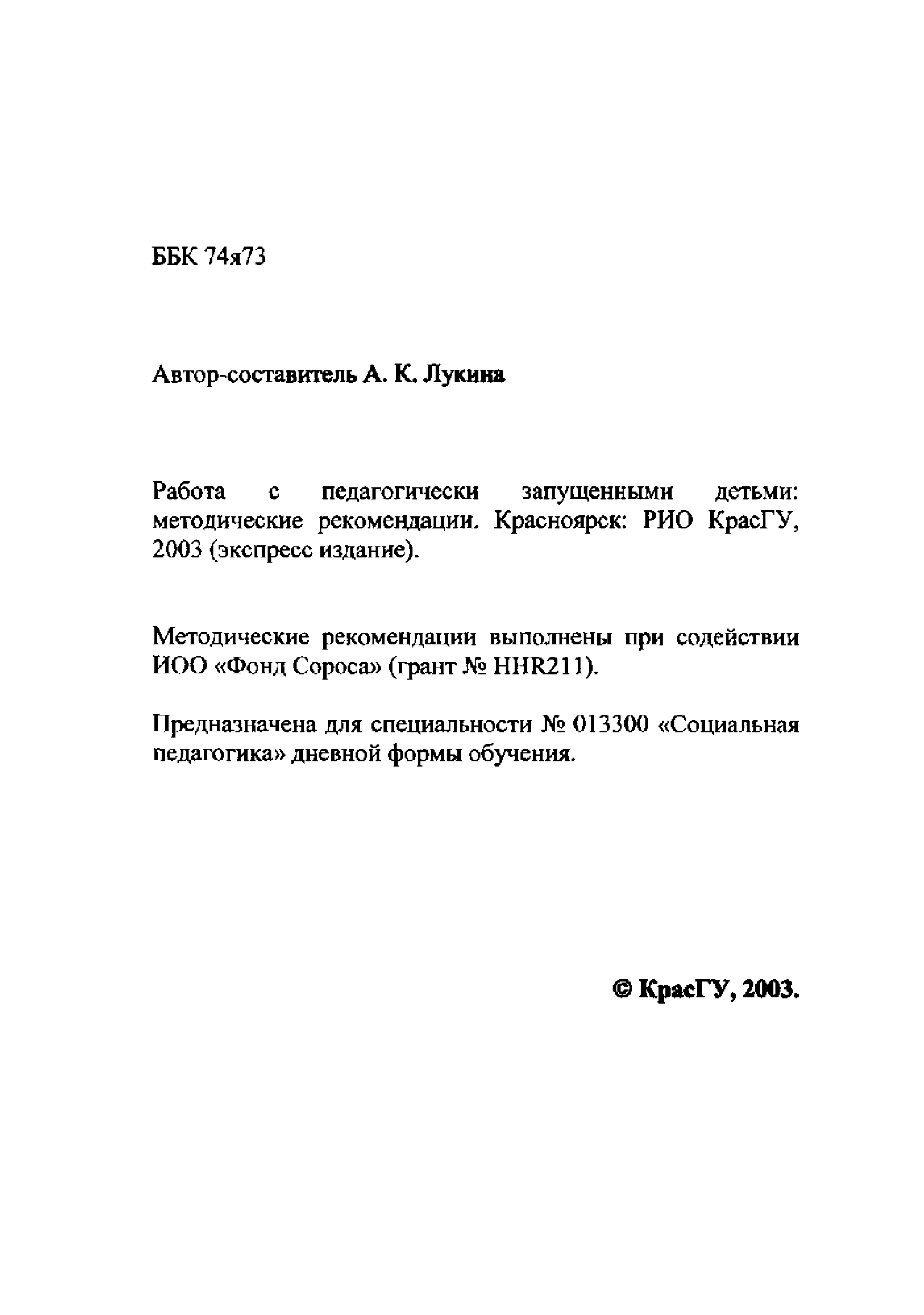 ББК 74я73

Автор-составитель А. К. Лукина

Работа с педагогически запущенными детьми: методические рекомендации. Красноярск: РИО КрасГУ, 2003 (экспресс издание).

Методические рекомендации выполнены при содействии ИОО «Фонд Сороса» (грант № HHR211).

Предназначена для специальности № 013300 «Социальная педагогика» дневной формы обучения.

© КрасГУ, 2003.